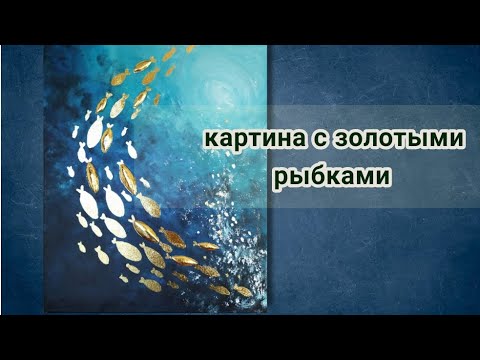 картина с золотыми рыбками